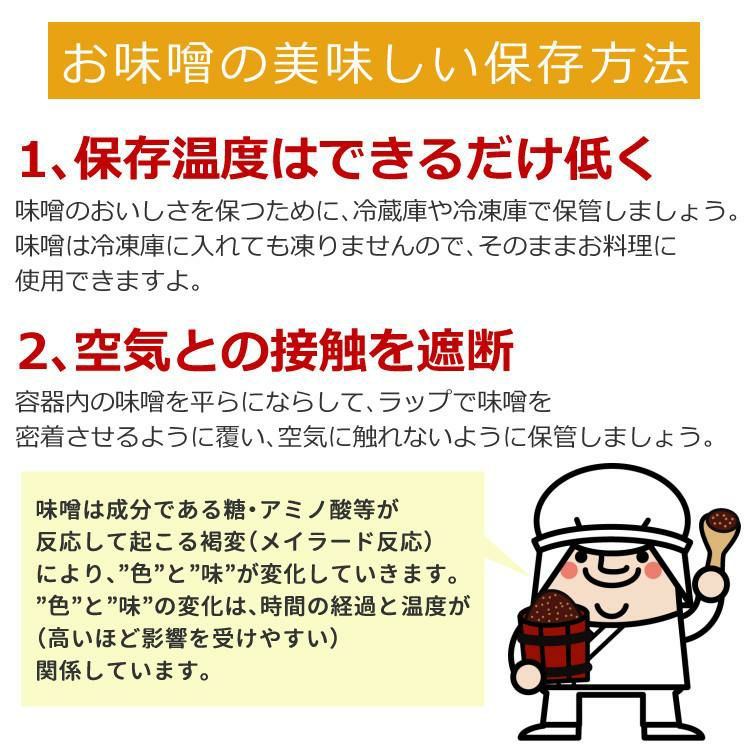 お味噌の美味しい保存方法

1、保存温度はできるだけ低く

味噌のおいしさを保つために、冷蔵庫や冷凍庫で保管しましょう。味噌は冷凍庫に入れても凍りませんので、そのままお料理に使用できますよ。

2、空気との接触を遮断

容器内の味噌を平らにならして、ラップで味噌を密着させるように覆い、空気に触れないように保管しましょう。

味噌は成分である糖・アミノ酸等が反応して起こる褐変（メイラード反応）により、”色”と”味”が変化していきます。”色”と”味”の変化は、時間の経過と温度が（高いほど影響を受けやすい）関係しています。